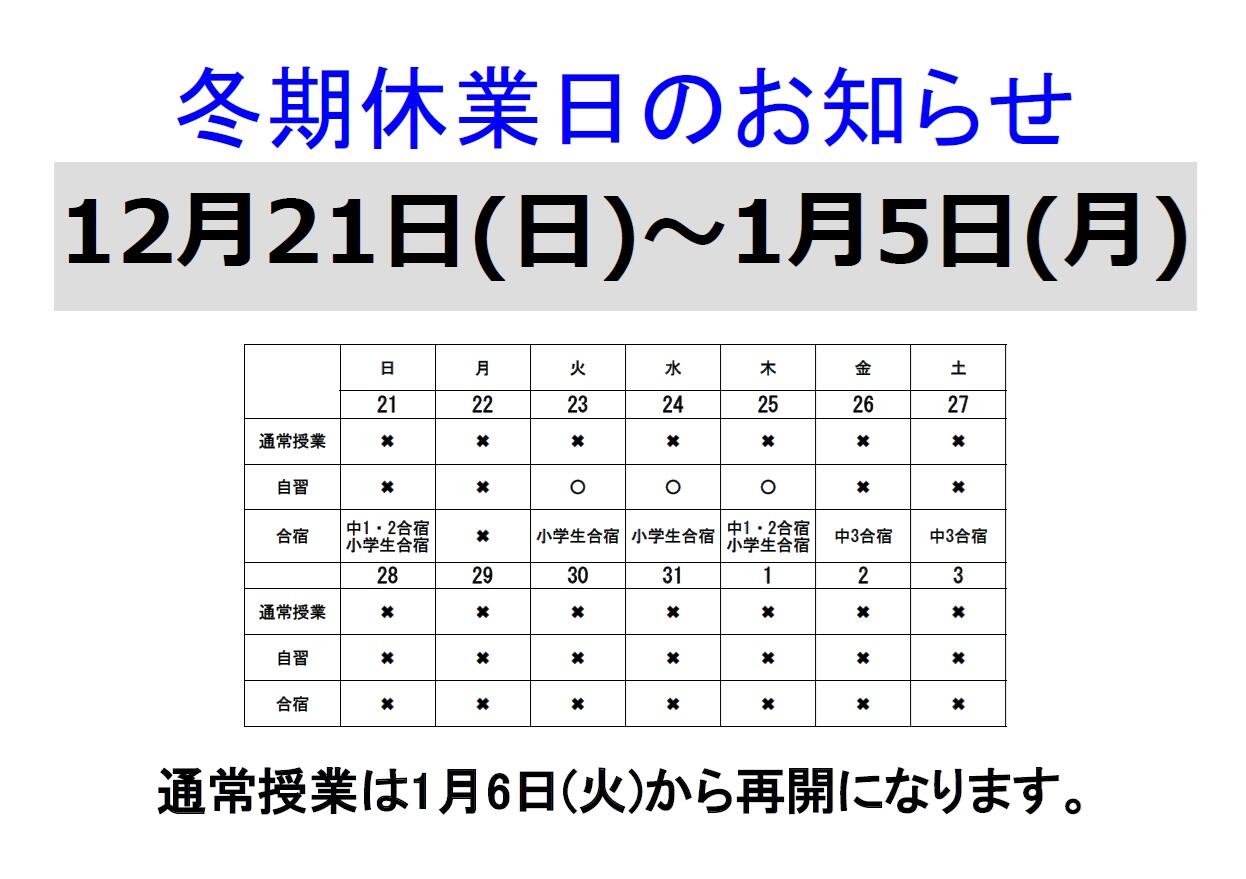 冬期休業日のお知らせ

12月21日(日)～1月5日(月)

|  | 日 | 月 | 火 | 水 | 木 | 金 | 土 |
|---|---|---|---|---|---|---|---|
|  | 21 | 22 | 23 | 24 | 25 | 26 | 27 |
| 通常授業 | ✖ | ✖ | ✖ | ✖ | ✖ | ✖ | ✖ |
| 自習 | ✖ | ✖ | ○ | ○ | ○ | ✖ | ✖ |
| 合宿 | 中1・2合宿 小学生合宿 | ✖ | 小学生合宿 | 小学生合宿 | 中1・2合宿 小学生合宿 | 中3合宿 | 中3合宿 |
|  | 28 | 29 | 30 | 31 | 1 | 2 | 3 |
| 通常授業 | ✖ | ✖ | ✖ | ✖ | ✖ | ✖ | ✖ |
| 自習 | ✖ | ✖ | ✖ | ✖ | ✖ | ✖ | ✖ |
| 合宿 | ✖ | ✖ | ✖ | ✖ | ✖ | ✖ | ✖ |

通常授業は1月6日(火)から再開になります。